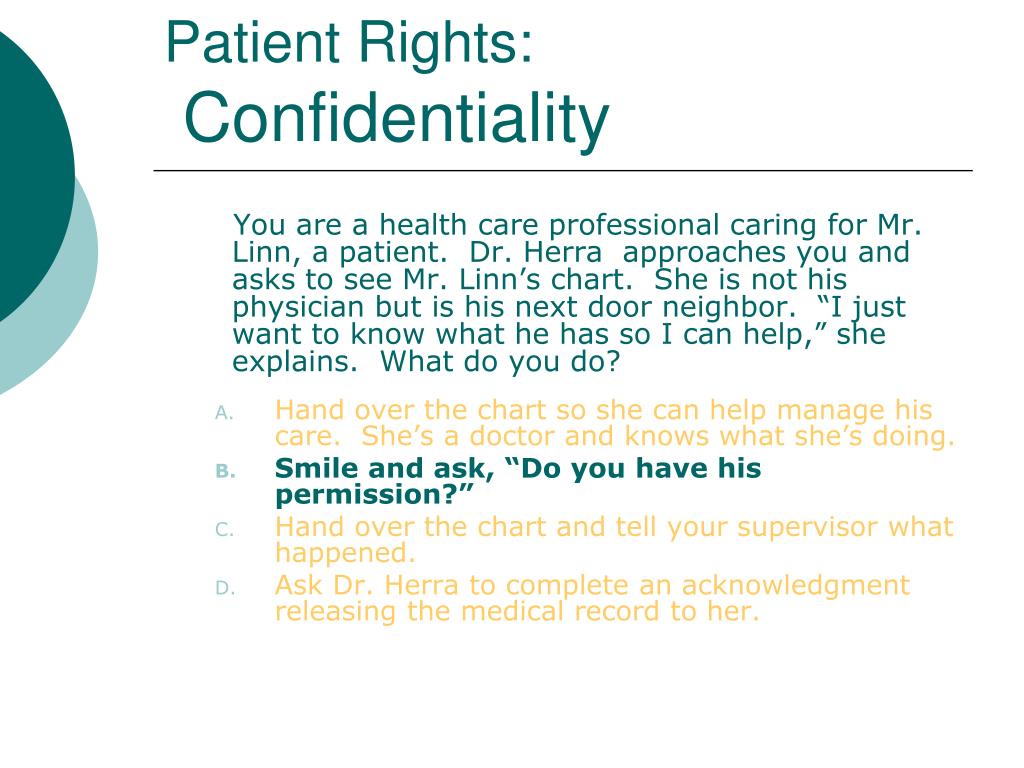 Patient Rights:
Confidentiality

You are a health care professional caring for Mr. Linn, a patient. Dr. Herra approaches you and asks to see Mr. Linn's chart. She is not his physician but is his next door neighbor. "I just want to know what he has so I can help," she explains. What do you do?

A. Hand over the chart so she can help manage his care. She's a doctor and knows what she's doing.
B. Smile and ask, "Do you have his permission?"
C. Hand over the chart and tell your supervisor what happened.
D. Ask Dr. Herra to complete an acknowledgment releasing the medical record to her.